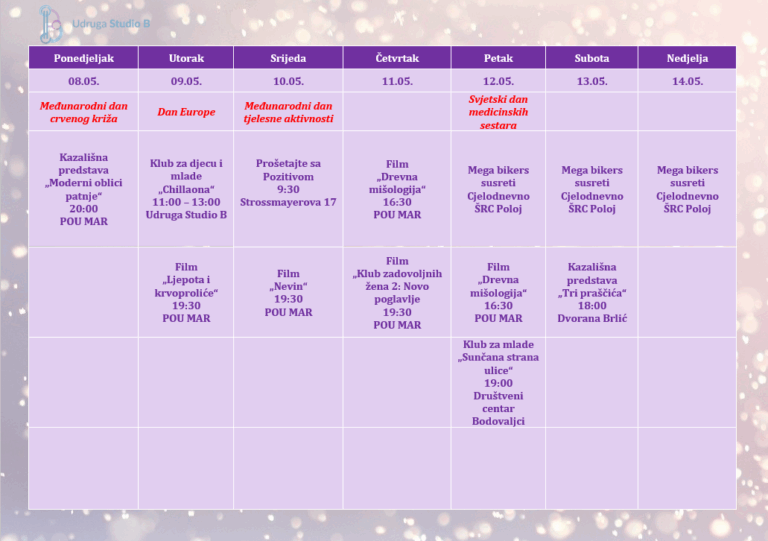 Udruga Studio B

| Ponedjeljak | Utorak | Srijeda | Četvrtak | Petak | Subota | Nedjelja |
|---|---|---|---|---|---|---|
| 08.05. | 09.05. | 10.05. | 11.05. | 12.05. | 13.05. | 14.05. |
| Međunarodni dan crvenog križa | Dan Europe | Međunarodni dan tjelesne aktivnosti | | Svjetski dan medicinskih sestara | | |
| Kazališna predstava „Moderni oblici patnje“ 20:00 POU MAR | Klub za djecu i mlade „Chillaona“ 11:00 – 13:00 Udruga Studio B | Prošetajte sa Pozitivom 9:30 Strossmayerova 17 | Film „Drevna mišologija“ 16:30 POU MAR | Mega bikers susreti Cjelodnevno ŠRC Poloj | Mega bikers susreti Cjelodnevno ŠRC Poloj | Mega bikers susreti Cjelodnevno ŠRC Poloj |
| | Film „Ljepota i krvoproliće“ 19:30 POU MAR | Film „Nevin“ 19:30 POU MAR | Film „Klub zadovoljnih žena 2: Novo poglavlje 19:30 POU MAR | Film „Drevna mišologija“ 16:30 POU MAR | Kazališna predstava „Tri praščića“ 18:00 Dvorana Brlić | |
| | | | | Klub za mlade „Sunčana strana ulice“ 19:00 Društveni centar Bodovaljci | | |
| | | | | | | |